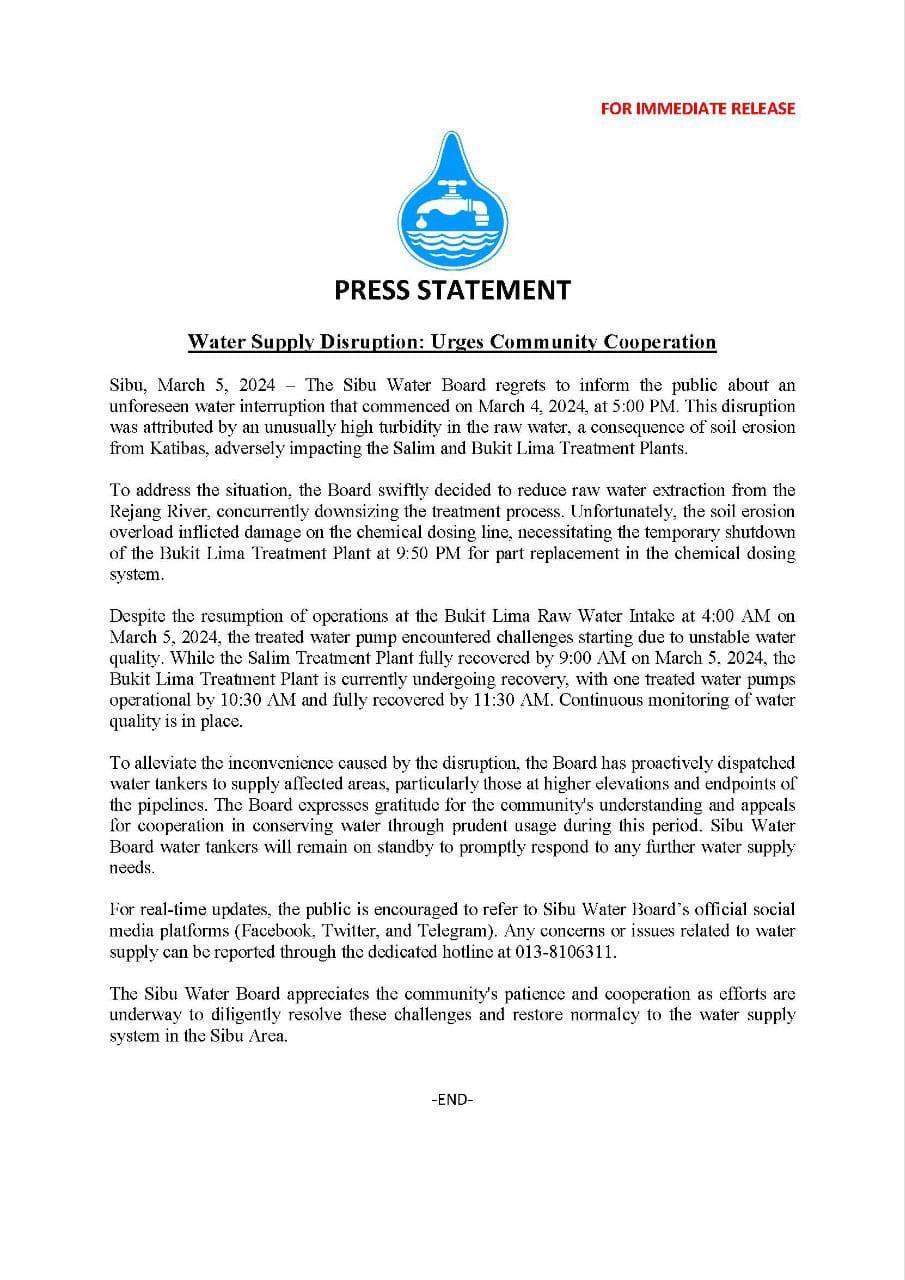 FOR IMMEDIATE RELEASE

PRESS STATEMENT

Water Supply Disruption: Urges Community Cooperation

Sibu, March 5, 2024 – The Sibu Water Board regrets to inform the public about an unforeseen water interruption that commenced on March 4, 2024, at 5:00 PM. This disruption was attributed by an unusually high turbidity in the raw water, a consequence of soil erosion from Katibas, adversely impacting the Salim and Bukit Lima Treatment Plants.

To address the situation, the Board swiftly decided to reduce raw water extraction from the Rejang River, concurrently downsizing the treatment process. Unfortunately, the soil erosion overload inflicted damage on the chemical dosing line, necessitating the temporary shutdown of the Bukit Lima Treatment Plant at 9:50 PM for part replacement in the chemical dosing system.

Despite the resumption of operations at the Bukit Lima Raw Water Intake at 4:00 AM on March 5, 2024, the treated water pump encountered challenges starting due to unstable water quality. While the Salim Treatment Plant fully recovered by 9:00 AM on March 5, 2024, the Bukit Lima Treatment Plant is currently undergoing recovery, with one treated water pumps operational by 10:30 AM and fully recovered by 11:30 AM. Continuous monitoring of water quality is in place.

To alleviate the inconvenience caused by the disruption, the Board has proactively dispatched water tankers to supply affected areas, particularly those at higher elevations and endpoints of the pipelines. The Board expresses gratitude for the community's understanding and appeals for cooperation in conserving water through prudent usage during this period. Sibu Water Board water tankers will remain on standby to promptly respond to any further water supply needs.

For real-time updates, the public is encouraged to refer to Sibu Water Board's official social media platforms (Facebook, Twitter, and Telegram). Any concerns or issues related to water supply can be reported through the dedicated hotline at 013-8106311.

The Sibu Water Board appreciates the community's patience and cooperation as efforts are underway to diligently resolve these challenges and restore normalcy to the water supply system in the Sibu Area.

-END-